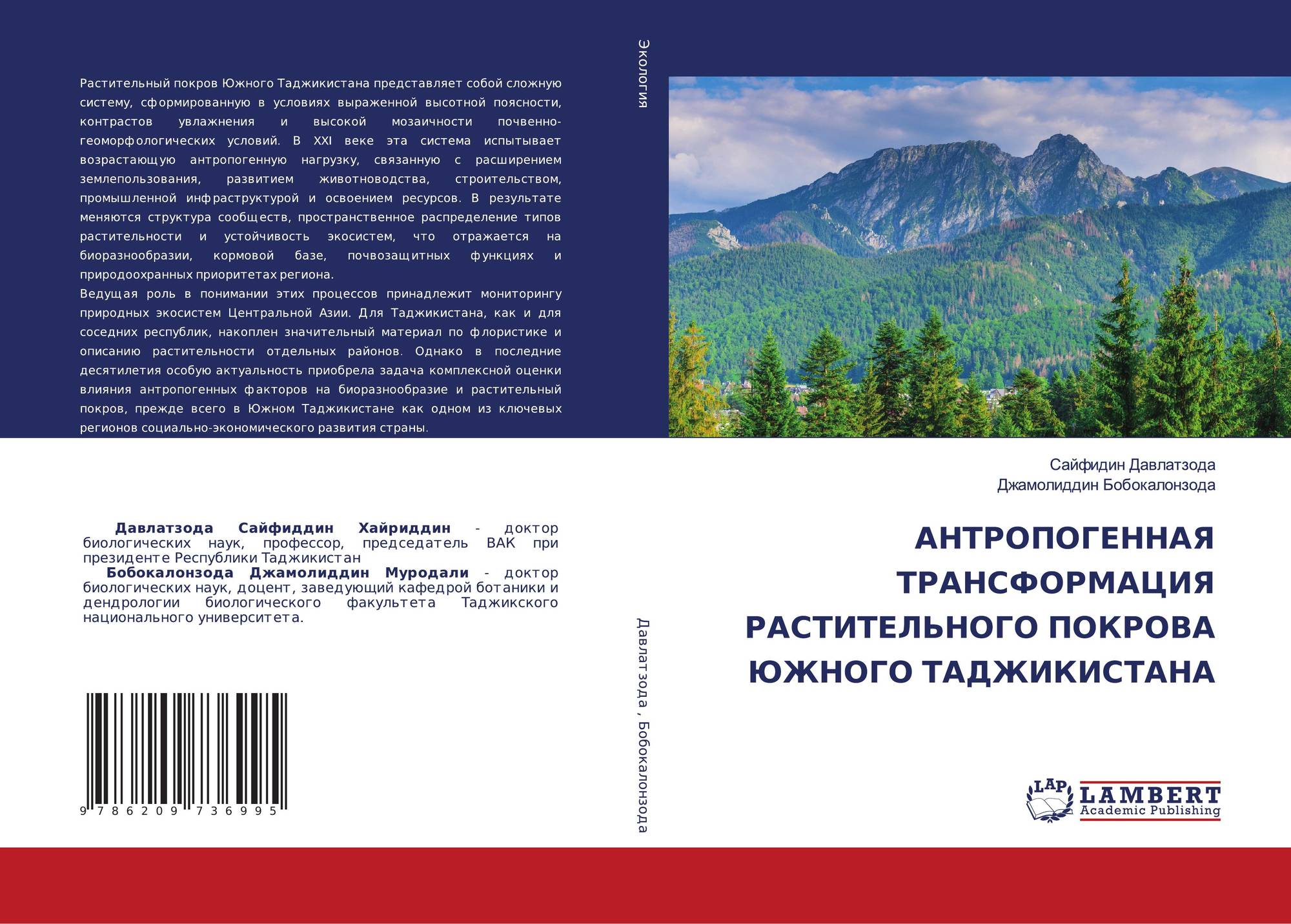 Растительный покров Южного Таджикистана представляет собой сложную систему, сформированную в условиях выраженной высотной поясности, контрастов увлажнения и высокой мозаичности почвенно-геоморфологических условий. В XXI веке эта система испытывает возрастающую антропогенную нагрузку, связанную с расширением землепользования, развитием животноводства, строительством, промышленной инфраструктурой и освоением ресурсов. В результате меняются структура сообществ, пространственное распределение типов растительности и устойчивость экосистем, что отражается на биоразнообразии, кормовой базе, почвозащитных функциях и природоохранных приоритетах региона.

Ведущая роль в понимании этих процессов принадлежит мониторингу природных экосистем Центральной Азии. Для Таджикистана, как и для соседних республик, накоплен значительный материал по флористике и описанию растительности отдельных районов. Однако в последние десятилетия особую актуальность приобрела задача комплексной оценки влияния антропогенных факторов на биоразнообразие и растительный покров, прежде всего в Южном Таджикистане как одном из ключевых регионов социально-экономического развития страны.

Давлатзода Сайфиддин Хайриддин - доктор биологических наук, профессор, председатель ВАК при президенте Республики Таджикистан

Бобокалонзода Джамолиддин Муродали - доктор биологических наук, доцент, заведующий кафедрой ботаники и дендрологии биологического факультета Таджикского национального университета.

9 786209 736995

Экология

Давлатзода , Бобокалонзода

Сайфидин Давлатзода
Джамолиддин Бобокалонзода

АНТРОПОГЕННАЯ ТРАНСФОРМАЦИЯ РАСТИТЕЛЬНОГО ПОКРОВА ЮЖНОГО ТАДЖИКИСТАНА

LAP LAMBERT Academic Publishing